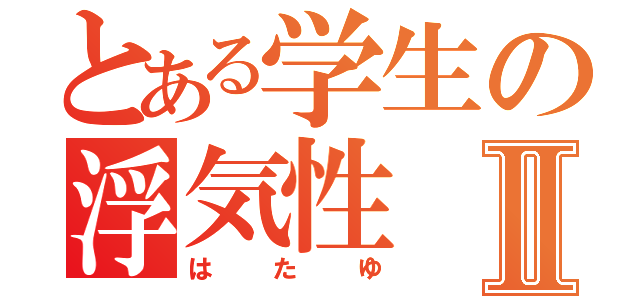 とある学生の
浮気性 Ⅱ
はたゆ